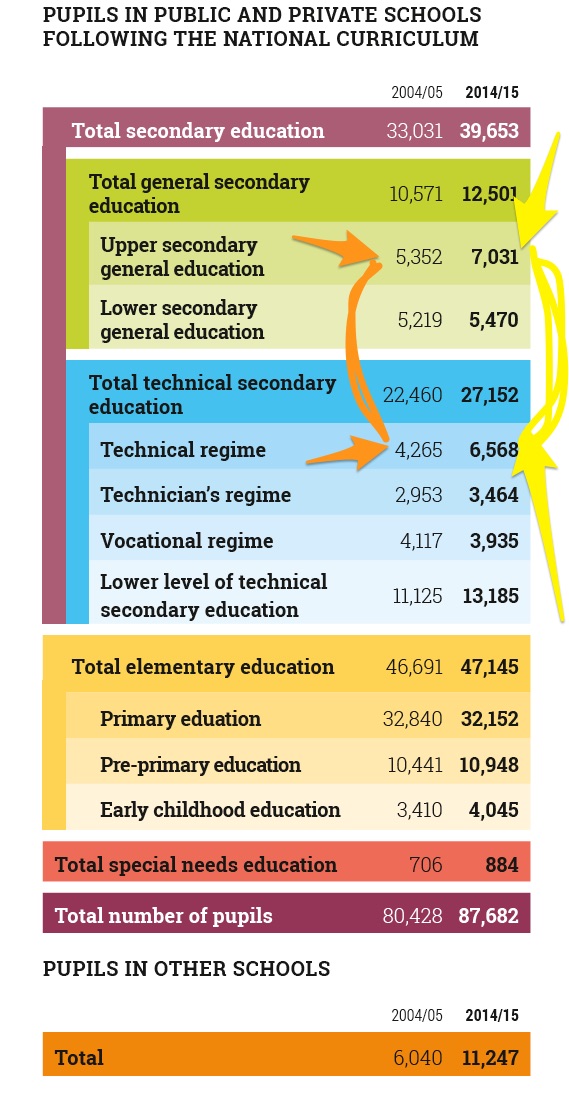 PUPILS IN PUBLIC AND PRIVATE SCHOOLS FOLLOWING THE NATIONAL CURRICULUM

| | 2004/05 | 2014/15 |
|---|---|---|
| Total secondary education | 33,031 | 39,653 |
| Total general secondary education | 10,571 | 12,501 |
| Upper secondary general education | 5,352 | 7,031 |
| Lower secondary general education | 5,219 | 5,470 |
| Total technical secondary education | 22,460 | 27,152 |
| Technical regime | 4,265 | 6,568 |
| Technician's regime | 2,953 | 3,464 |
| Vocational regime | 4,117 | 3,935 |
| Lower level of technical secondary education | 11,125 | 13,185 |
| Total elementary education | 46,691 | 47,145 |
| Primary eduation | 32,840 | 32,152 |
| Pre-primary education | 10,441 | 10,948 |
| Early childhood education | 3,410 | 4,045 |
| Total special needs education | 706 | 884 |
| Total number of pupils | 80,428 | 87,682 |

PUPILS IN OTHER SCHOOLS

| | 2004/05 | 2014/15 |
|---|---|---|
| Total | 6,040 | 11,247 |